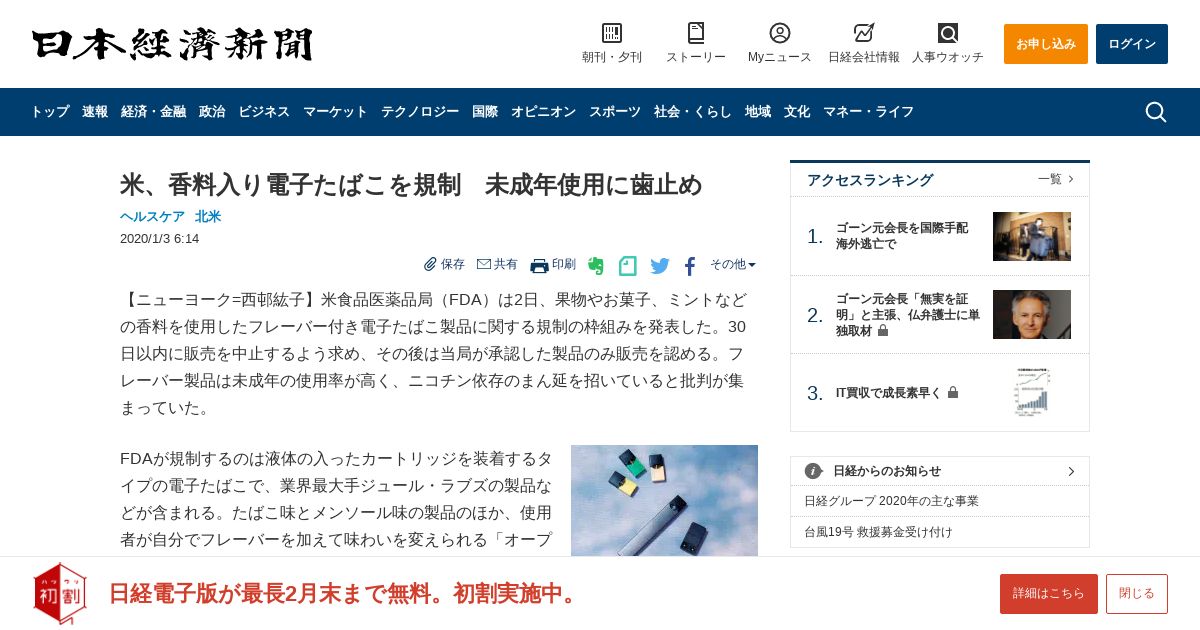 日本経済新聞

朝刊・夕刊　ストーリー　Myニュース　日経会社情報　人事ウオッチ　お申し込み　ログイン

トップ　速報　経済・金融　政治　ビジネス　マーケット　テクノロジー　国際　オピニオン　スポーツ　社会・くらし　地域　文化　マネー・ライフ

米、香料入り電子たばこを規制　未成年使用に歯止め

ヘルスケア　北米

2020/1/3 6:14

保存　共有　印刷　その他

【ニューヨーク=西邨紘子】米食品医薬品局（FDA）は2日、果物やお菓子、ミントなどの香料を使用したフレーバー付き電子たばこ製品に関する規制の枠組みを発表した。30日以内に販売を中止するよう求め、その後は当局が承認した製品のみ販売を認める。フレーバー製品は未成年の使用率が高く、ニコチン依存のまん延を招いていると批判が集まっていた。

FDAが規制するのは液体の入ったカートリッジを装着するタイプの電子たばこで、業界最大手ジュール・ラブズの製品などが含まれる。たばこ味とメンソール味の製品のほか、使用者が自分でフレーバーを加えて味わいを変えられる「オープ

アクセスランキング　一覧

1.　ゴーン元会長を国際手配　海外逃亡で

2.　ゴーン元会長「無実を証明」と主張、仏弁護士に単独取材

3.　IT買収で成長素早く

日経からのお知らせ

日経グループ 2020年の主な事業

台風19号 救援募金受け付け

初割

日経電子版が最長2月末まで無料。初割実施中。

詳細はこちら　閉じる